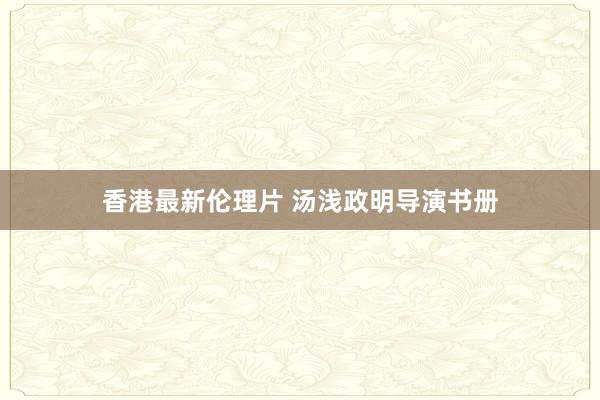 香港最新伦理片 汤浅政明导演书册